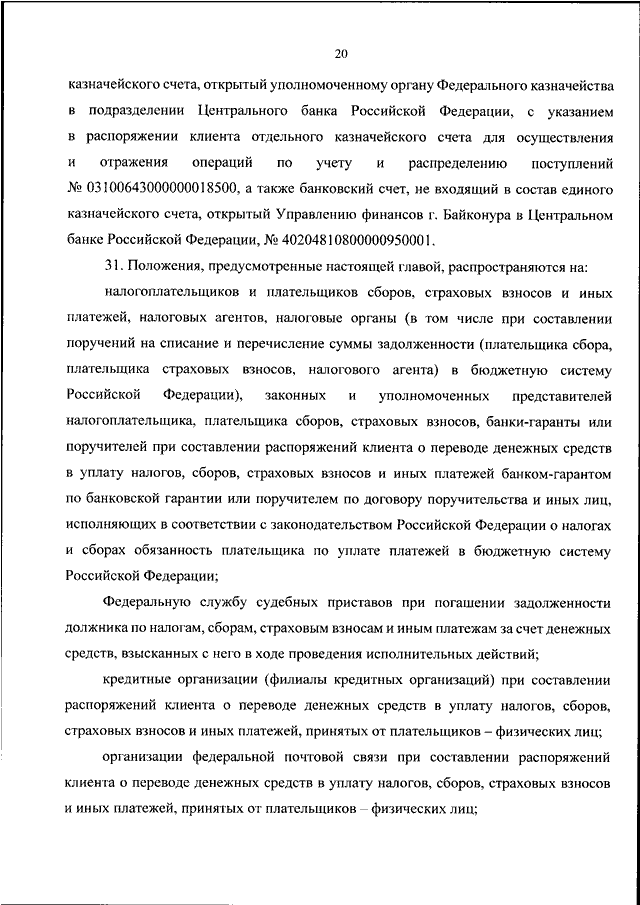 20

казначейского счета, открытый уполномоченному органу Федерального казначейства в подразделении Центрального банка Российской Федерации, с указанием в распоряжении клиента отдельного казначейского счета для осуществления и отражения операций по учету и распределению поступлений № 03100643000000018500, а также банковский счет, не входящий в состав единого казначейского счета, открытый Управлению финансов г. Байконура в Центральном банке Российской Федерации, № 40204810800000950001.

31. Положения, предусмотренные настоящей главой, распространяются на:

налогоплательщиков и плательщиков сборов, страховых взносов и иных платежей, налоговых агентов, налоговые органы (в том числе при составлении поручений на списание и перечисление суммы задолженности (плательщика сбора, плательщика страховых взносов, налогового агента) в бюджетную систему Российской Федерации), законных и уполномоченных представителей налогоплательщика, плательщика сборов, страховых взносов, банки-гаранты или поручителей при составлении распоряжений клиента о переводе денежных средств в уплату налогов, сборов, страховых взносов и иных платежей банком-гарантом по банковской гарантии или поручителем по договору поручительства и иных лиц, исполняющих в соответствии с законодательством Российской Федерации о налогах и сборах обязанность плательщика по уплате платежей в бюджетную систему Российской Федерации;

Федеральную службу судебных приставов при погашении задолженности должника по налогам, сборам, страховым взносам и иным платежам за счет денежных средств, взысканных с него в ходе проведения исполнительных действий;

кредитные организации (филиалы кредитных организаций) при составлении распоряжений клиента о переводе денежных средств в уплату налогов, сборов, страховых взносов и иных платежей, принятых от плательщиков – физических лиц;

организации федеральной почтовой связи при составлении распоряжений клиента о переводе денежных средств в уплату налогов, сборов, страховых взносов и иных платежей, принятых от плательщиков – физических лиц;